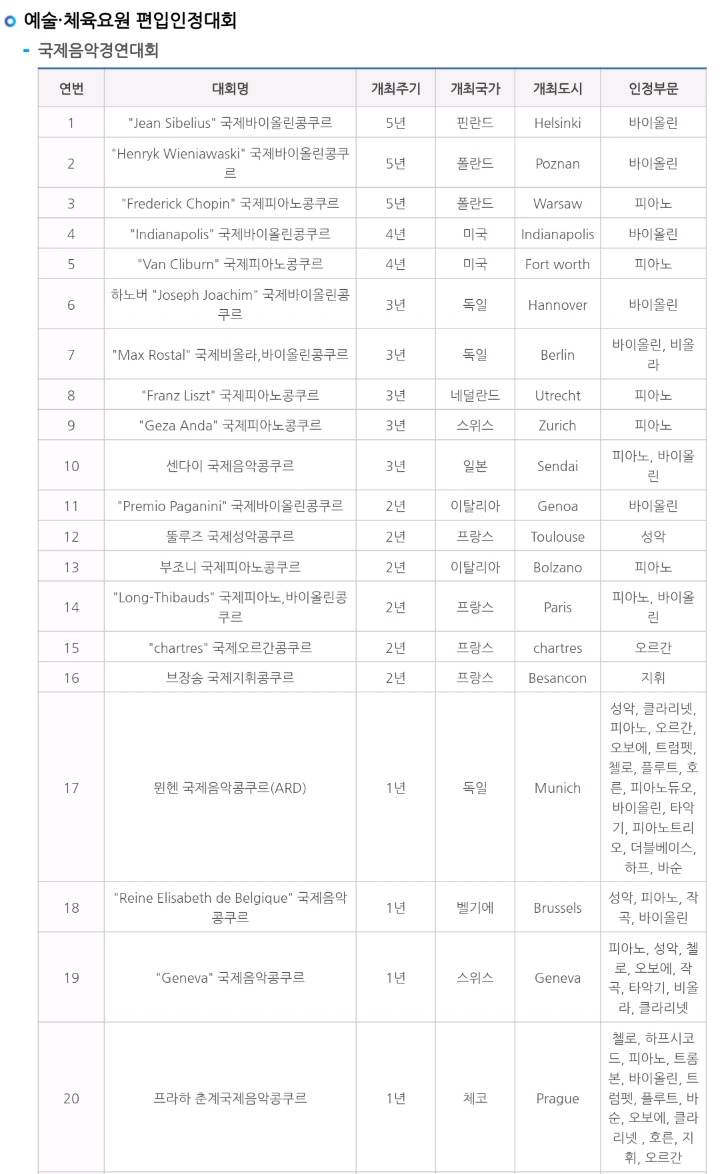 예술·체육요원 편입인정대회

- 국제음악경연대회

| 연번 | 대회명 | 개최주기 | 개최국가 | 개최도시 | 인정부문 |
|---|---|---|---|---|---|
| 1 | "Jean Sibelius" 국제바이올린콩쿠르 | 5년 | 핀란드 | Helsinki | 바이올린 |
| 2 | "Henryk Wieniawaski" 국제바이올린콩쿠르 | 5년 | 폴란드 | Poznan | 바이올린 |
| 3 | "Frederick Chopin" 국제피아노콩쿠르 | 5년 | 폴란드 | Warsaw | 피아노 |
| 4 | "Indianapolis" 국제바이올린콩쿠르 | 4년 | 미국 | Indianapolis | 바이올린 |
| 5 | "Van Cliburn" 국제피아노콩쿠르 | 4년 | 미국 | Fort worth | 피아노 |
| 6 | 하노버 "Joseph Joachim" 국제바이올린콩쿠르 | 3년 | 독일 | Hannover | 바이올린 |
| 7 | "Max Rostal" 국제비올라,바이올린콩쿠르 | 3년 | 독일 | Berlin | 바이올린, 비올라 |
| 8 | "Franz Liszt" 국제피아노콩쿠르 | 3년 | 네덜란드 | Utrecht | 피아노 |
| 9 | "Geza Anda" 국제피아노콩쿠르 | 3년 | 스위스 | Zurich | 피아노 |
| 10 | 센다이 국제음악콩쿠르 | 3년 | 일본 | Sendai | 피아노, 바이올린 |
| 11 | "Premio Paganini" 국제바이올린콩쿠르 | 2년 | 이탈리아 | Genoa | 바이올린 |
| 12 | 뚤루즈 국제성악콩쿠르 | 2년 | 프랑스 | Toulouse | 성악 |
| 13 | 부조니 국제피아노콩쿠르 | 2년 | 이탈리아 | Bolzano | 피아노 |
| 14 | "Long-Thibauds" 국제피아노,바이올린콩쿠르 | 2년 | 프랑스 | Paris | 피아노, 바이올린 |
| 15 | "chartres" 국제오르간콩쿠르 | 2년 | 프랑스 | chartres | 오르간 |
| 16 | 브장송 국제지휘콩쿠르 | 2년 | 프랑스 | Besancon | 지휘 |
| 17 | 뮌헨 국제음악콩쿠르(ARD) | 1년 | 독일 | Munich | 성악, 클라리넷, 피아노, 오르간, 오보에, 트럼펫, 첼로, 플루트, 호른, 피아노듀오, 바이올린, 타악기, 피아노트리오, 더블베이스, 하프, 바순 |
| 18 | "Reine Elisabeth de Belgique" 국제음악콩쿠르 | 1년 | 벨기에 | Brussels | 성악, 피아노, 작곡, 바이올린 |
| 19 | "Geneva" 국제음악콩쿠르 | 1년 | 스위스 | Geneva | 피아노, 성악, 첼로, 오보에, 작곡, 타악기, 비올라, 클라리넷 |
| 20 | 프라하 춘계국제음악콩쿠르 | 1년 | 체코 | Prague | 첼로, 하프시코드, 피아노, 트롬본, 바이올린, 트럼펫, 플루트, 바순, 오보에, 클라리넷 , 호른, 지휘, 오르간 |